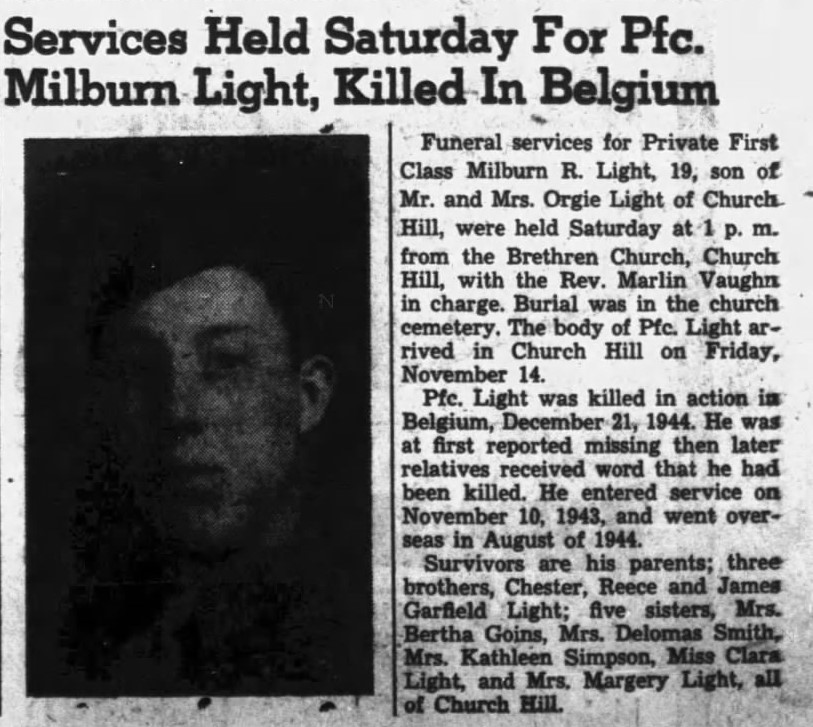 Services Held Saturday For Pfc. Milburn Light, Killed In Belgium

Funeral services for Private First Class Milburn R. Light, 19, son of Mr. and Mrs. Orgie Light of Church Hill, were held Saturday at 1 p. m. from the Brethren Church, Church Hill, with the Rev. Marlin Vaughn in charge. Burial was in the church cemetery. The body of Pfc. Light arrived in Church Hill on Friday, November 14.

Pfc. Light was killed in action in Belgium, December 21, 1944. He was at first reported missing then later relatives received word that he had been killed. He entered service on November 10, 1943, and went overseas in August of 1944.

Survivors are his parents; three brothers, Chester, Reece and James Garfield Light; five sisters, Mrs. Bertha Goins, Mrs. Delomas Smith, Mrs. Kathleen Simpson, Miss Clara Light, and Mrs. Margery Light, all of Church Hill.